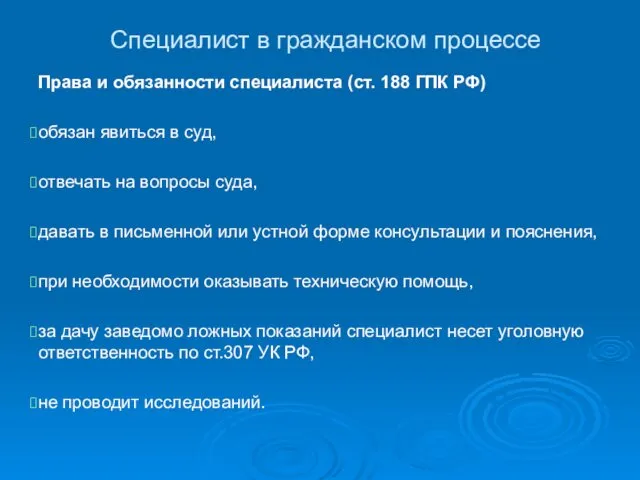 Специалист в гражданском процессе

Права и обязанности специалиста (ст. 188 ГПК РФ)

обязан явиться в суд,

отвечать на вопросы суда,

давать в письменной или устной форме консультации и пояснения,

при необходимости оказывать техническую помощь,

за дачу заведомо ложных показаний специалист несет уголовную ответственность по ст.307 УК РФ,

не проводит исследований.